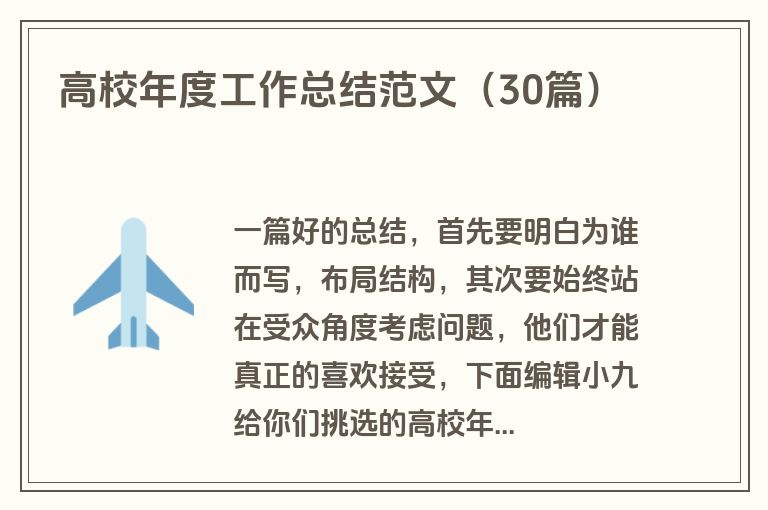 高校年度工作总结范文（30篇）

一篇好的总结，首先要明白为谁而写，布局结构，其次要始终站在受众角度考虑问题，他们才能真正的喜欢接受，下面编辑小九给你们挑选的高校年...